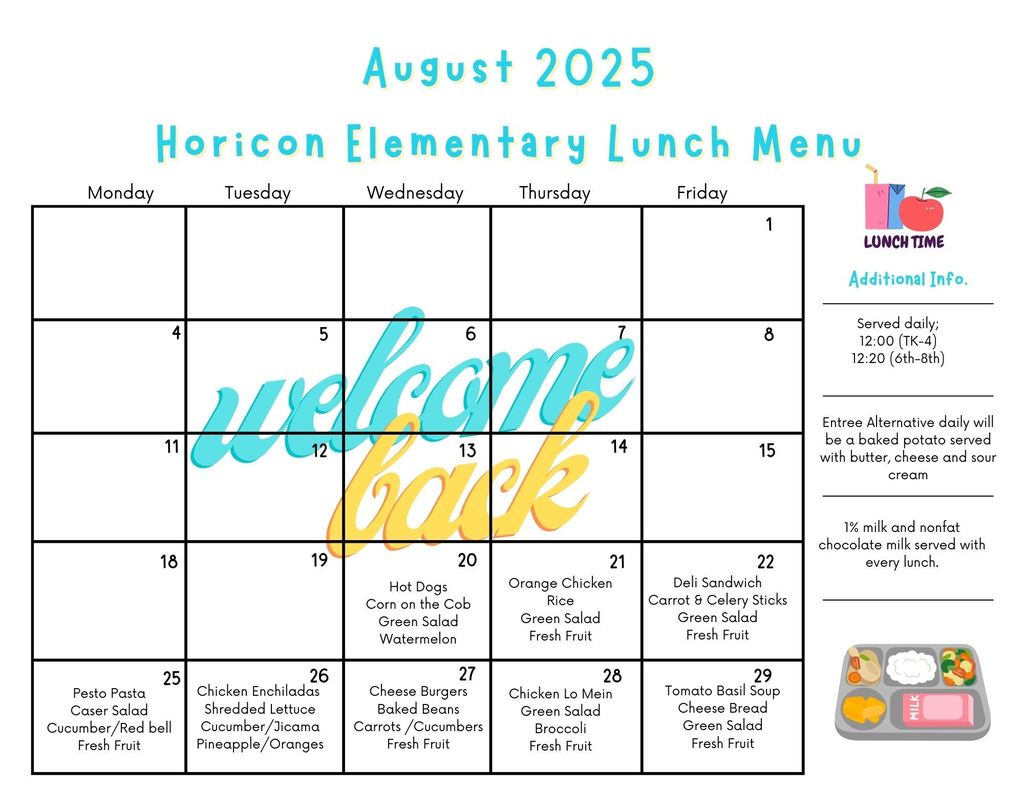 August 2025

Horicon Elementary Lunch Menu

| Monday | Tuesday | Wednesday | Thursday | Friday |
|---|---|---|---|---|
| | | | | 1 |
| 4 | 5 | 6 | 7 | 8 |
| 11 | 12 | 13 | 14 | 15 |
| 18 | 19 | 20 Hot Dogs Corn on the Cob Green Salad Watermelon | 21 Orange Chicken Rice Green Salad Fresh Fruit | 22 Deli Sandwich Carrot & Celery Sticks Green Salad Fresh Fruit |
| 25 Pesto Pasta Caser Salad Cucumber/Red bell Fresh Fruit | 26 Chicken Enchiladas Shredded Lettuce Cucumber/Jicama Pineapple/Oranges | 27 Cheese Burgers Baked Beans Carrots /Cucumbers Fresh Fruit | 28 Chicken Lo Mein Green Salad Broccoli Fresh Fruit | 29 Tomato Basil Soup Cheese Bread Green Salad Fresh Fruit |

welcome back

LUNCH TIME

Additional Info.

Served daily;
12:00 (TK-4)
12:20 (6th-8th)

Entree Alternative daily will be a baked potato served with butter, cheese and sour cream

1% milk and nonfat chocolate milk served with every lunch.

MILK